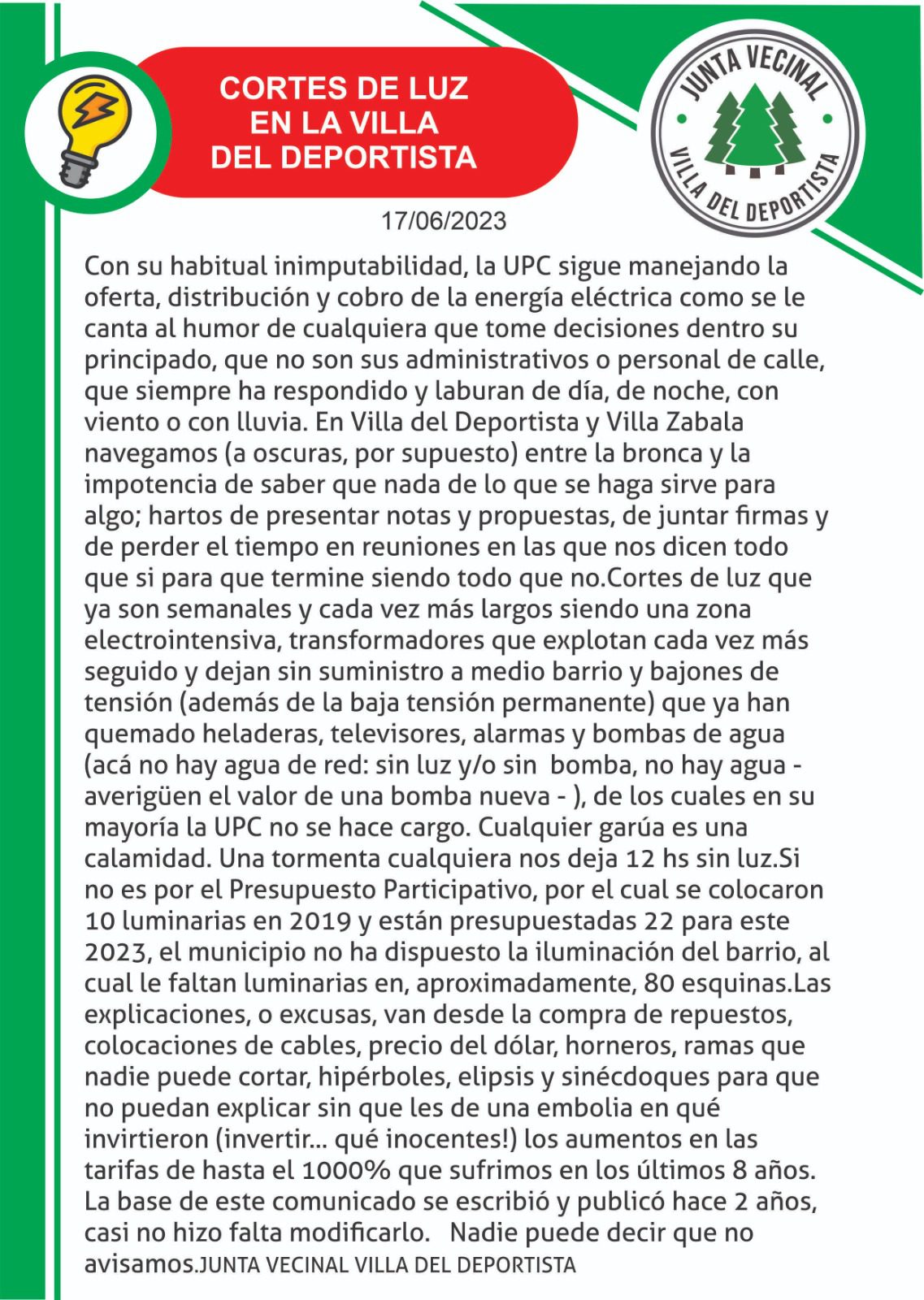 CORTES DE LUZ EN LA VILLA DEL DEPORTISTA

JUNTA VECINAL
VILLA DEL DEPORTISTA

17/06/2023

Con su habitual inimputabilidad, la UPC sigue manejando la oferta, distribución y cobro de la energía eléctrica como se le canta al humor de cualquiera que tome decisiones dentro su principado, que no son sus administrativos o personal de calle, que siempre ha respondido y laburan de día, de noche, con viento o con lluvia. En Villa del Deportista y Villa Zabala navegamos (a oscuras, por supuesto) entre la bronca y la impotencia de saber que nada de lo que se haga sirve para algo; hartos de presentar notas y propuestas, de juntar firmas y de perder el tiempo en reuniones en las que nos dicen todo que si para que termine siendo todo que no.Cortes de luz que ya son semanales y cada vez más largos siendo una zona electrointensiva, transformadores que explotan cada vez más seguido y dejan sin suministro a medio barrio y bajones de tensión (además de la baja tensión permanente) que ya han quemado heladeras, televisores, alarmas y bombas de agua (acá no hay agua de red: sin luz y/o sin bomba, no hay agua - averigüen el valor de una bomba nueva - ), de los cuales en su mayoría la UPC no se hace cargo. Cualquier garúa es una calamidad. Una tormenta cualquiera nos deja 12 hs sin luz.Si no es por el Presupuesto Participativo, por el cual se colocaron 10 luminarias en 2019 y están presupuestadas 22 para este 2023, el municipio no ha dispuesto la iluminación del barrio, al cual le faltan luminarias en, aproximadamente, 80 esquinas.Las explicaciones, o excusas, van desde la compra de repuestos, colocaciones de cables, precio del dólar, horneros, ramas que nadie puede cortar, hipérboles, elipsis y sinécdoques para que no puedan explicar sin que les de una embolia en qué invirtieron (invertir... qué inocentes!) los aumentos en las tarifas de hasta el 1000% que sufrimos en los últimos 8 años. La base de este comunicado se escribió y publicó hace 2 años, casi no hizo falta modificarlo. Nadie puede decir que no avisamos.JUNTA VECINAL VILLA DEL DEPORTISTA